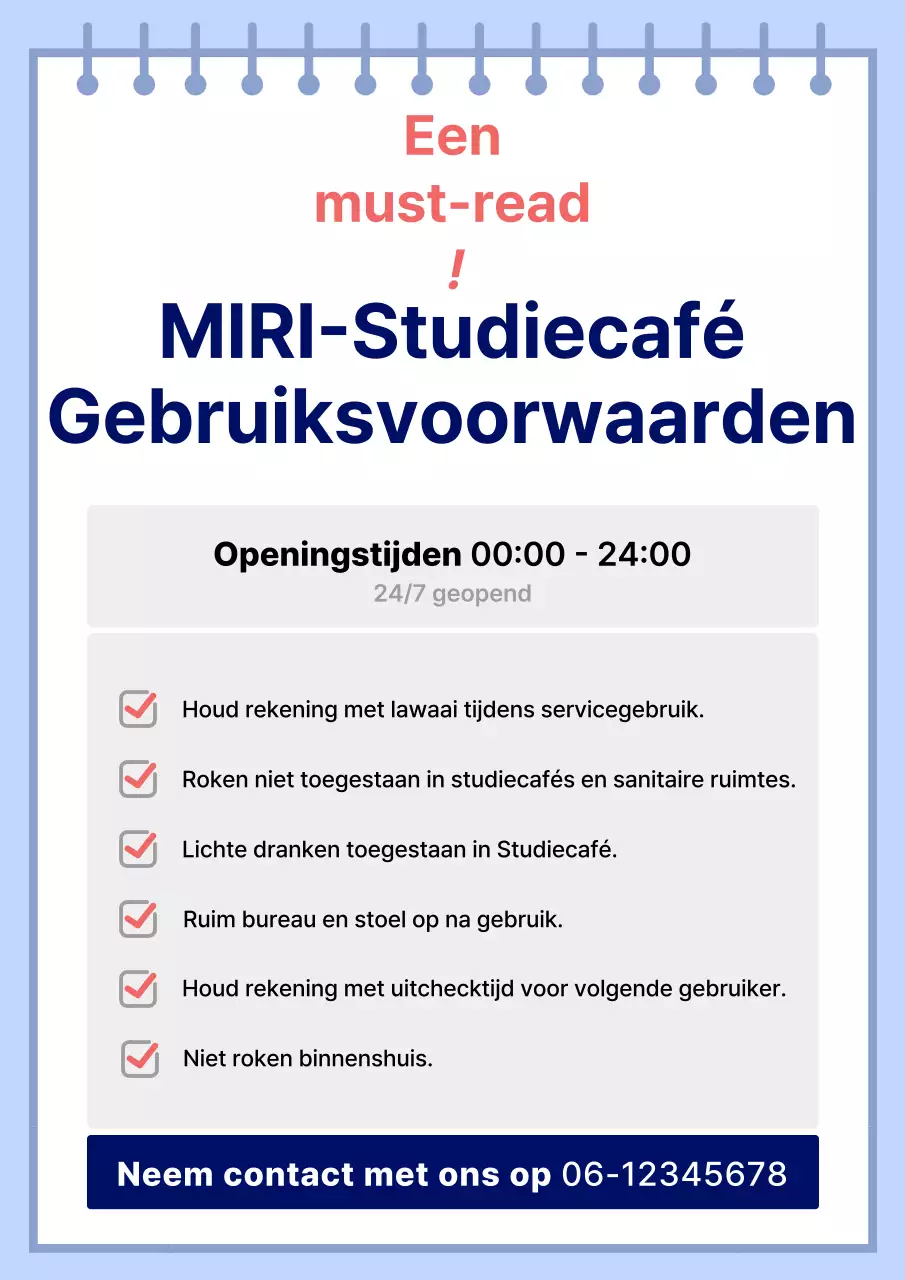 Een
must-read
!
MIRI-Studiecafé
Gebruiksvoorwaarden

Openingstijden 00:00 - 24:00
24/7 geopend

☑ Houd rekening met lawaai tijdens servicegebruik.
☑ Roken niet toegestaan in studiecafés en sanitaire ruimtes.
☑ Lichte dranken toegestaan in Studiecafé.
☑ Ruim bureau en stoel op na gebruik.
☑ Houd rekening met uitchecktijd voor volgende gebruiker.
☑ Niet roken binnenshuis.

Neem contact met ons op 06-12345678